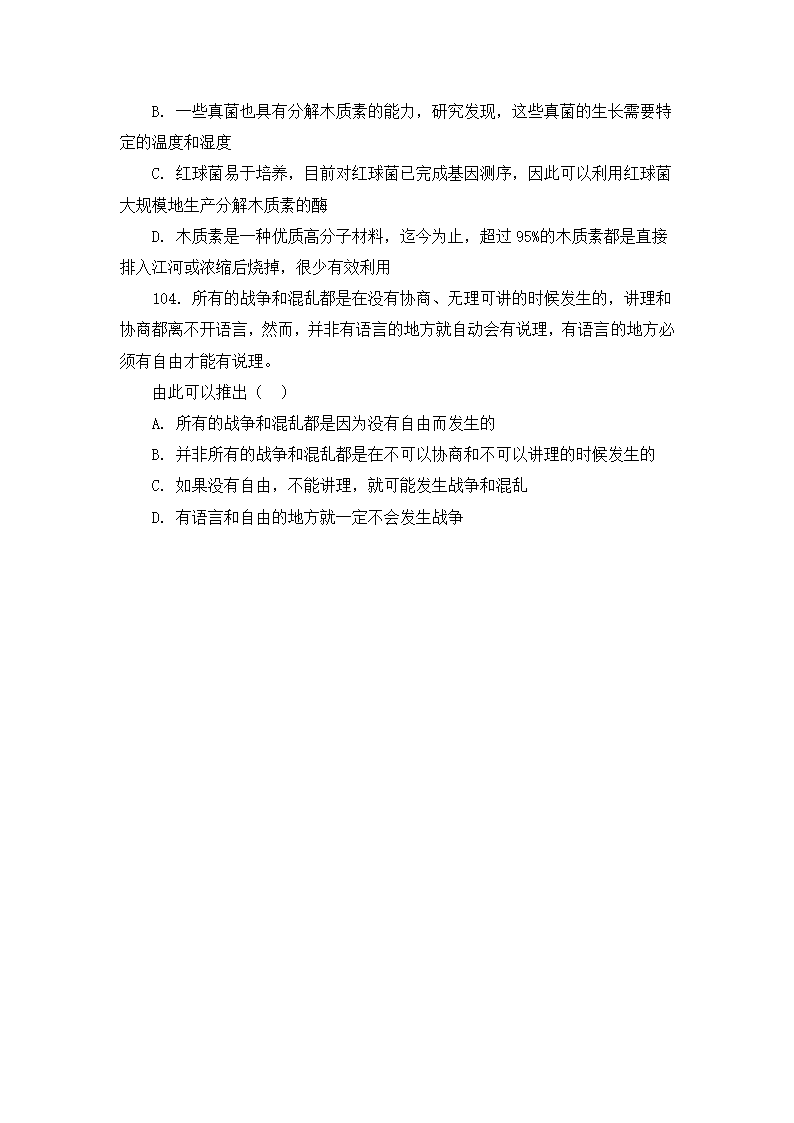 B. 一些真菌也具有分解木质素的能力，研究发现，这些真菌的生长需要特定的温度和湿度

C. 红球菌易于培养，目前对红球菌已完成基因测序，因此可以利用红球菌大规模地生产分解木质素的酶

D. 木质素是一种优质高分子材料，迄今为止，超过 95%的木质素都是直接排入江河或浓缩后烧掉，很少有效利用

104. 所有的战争和混乱都是在没有协商、无理可讲的时候发生的，讲理和协商都离不开语言，然而，并非有语言的地方就自动会有说理，有语言的地方必须有自由才能有说理。

由此可以推出（ ）

A. 所有的战争和混乱都是因为没有自由而发生的

B. 并非所有的战争和混乱都是在不可以协商和不可以讲理的时候发生的

C. 如果没有自由，不能讲理，就可能发生战争和混乱

D. 有语言和自由的地方就一定不会发生战争